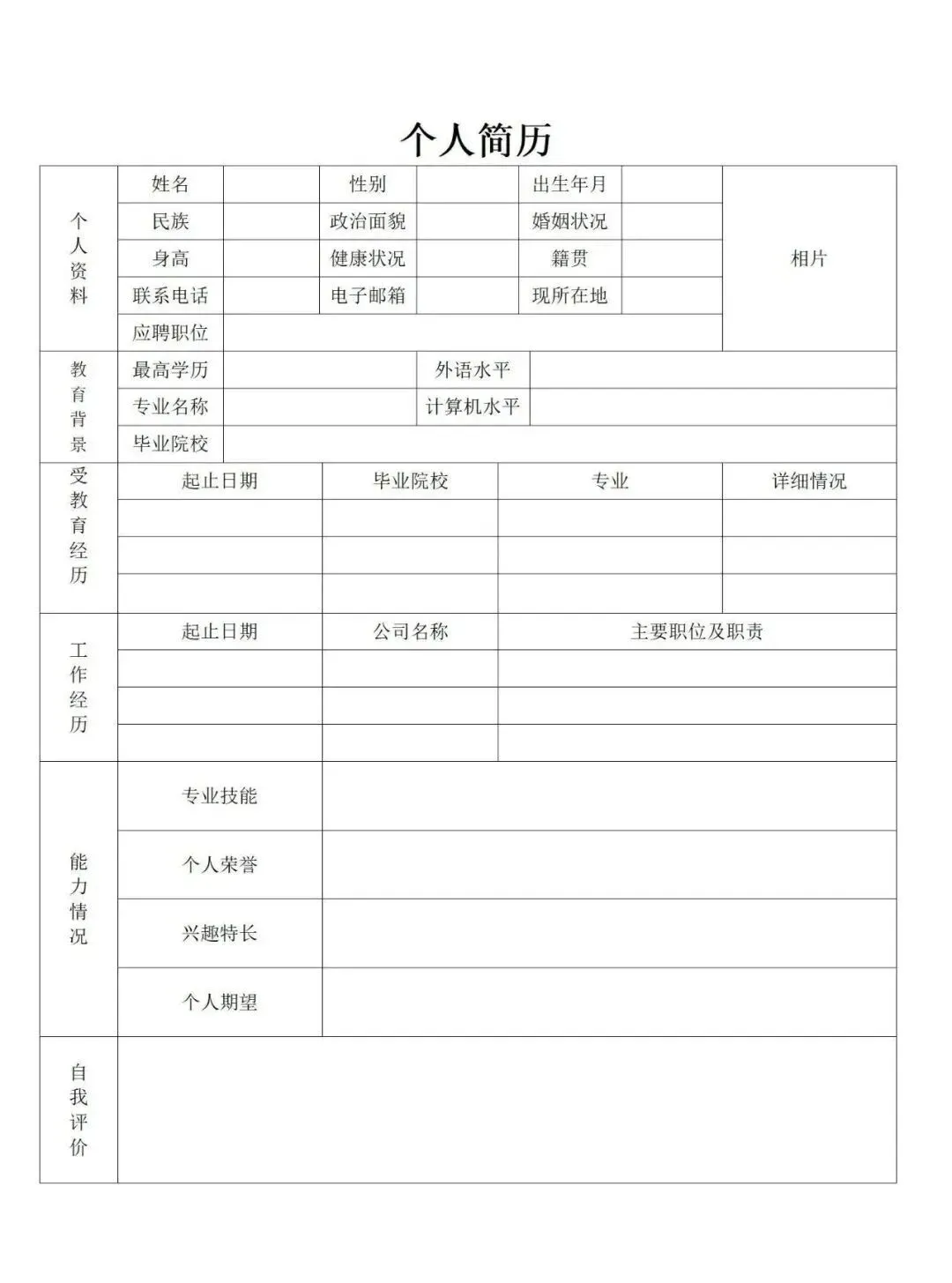 个人简历

| 个人资料 | 姓名 | | 性别 | | 出生年月 | | 相片 |
|---|---|---|---|---|---|---|---|
| | 民族 | | 政治面貌 | | 婚姻状况 | | |
| | 身高 | | 健康状况 | | 籍贯 | | |
| | 联系电话 | | 电子邮箱 | | 现所在地 | | |
| | 应聘职位 | | | | | | |

| 教育背景 | 最高学历 | | 外语水平 | |
|---|---|---|---|---|
| | 专业名称 | | 计算机水平 | |
| | 毕业院校 | | | |

| 受教育经历 | 起止日期 | 毕业院校 | 专业 | 详细情况 |
|---|---|---|---|---|
| | | | | |
| | | | | |
| | | | | |

| 工作经历 | 起止日期 | 公司名称 | 主要职位及职责 |
|---|---|---|---|
| | | | |
| | | | |
| | | | |

| 能力情况 | 专业技能 | |
|---|---|---|
| | 个人荣誉 | |
| | 兴趣特长 | |
| | 个人期望 | |

| 自我评价 | |
|---|---|